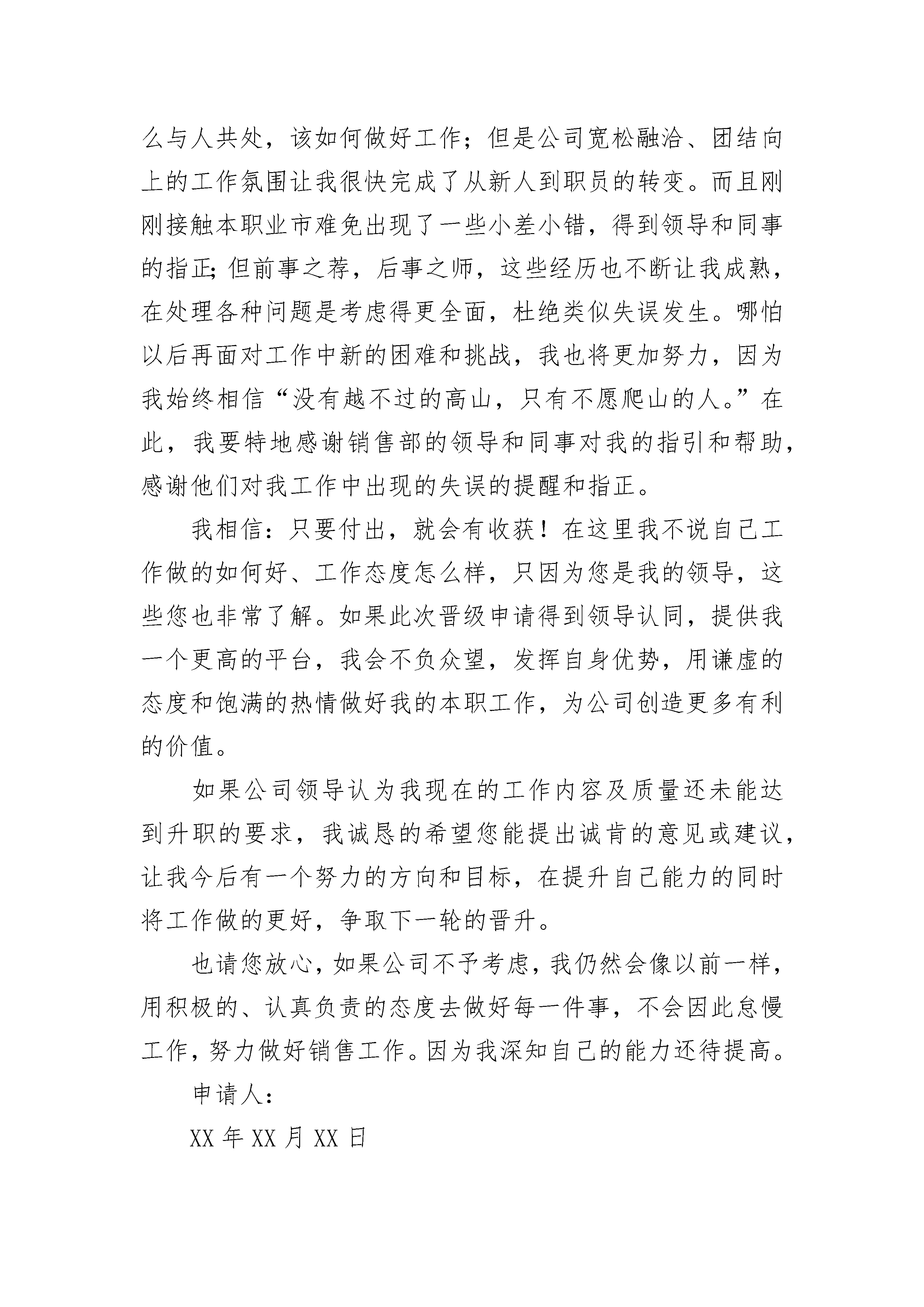 么与人共处，该如何做好工作；但是公司宽松融洽、团结向上的工作氛围让我很快完成了从新人到职员的转变。而且刚刚接触本职业市难免出现了一些小差小错，得到领导和同事的指正;但前事之荐，后事之师，这些经历也不断让我成熟，在处理各种问题是考虑得更全面，杜绝类似失误发生。哪怕以后再面对工作中新的困难和挑战，我也将更加努力，因为我始终相信“没有越不过的高山，只有不愿爬山的人。”在此，我要特地感谢销售部的领导和同事对我的指引和帮助，感谢他们对我工作中出现的失误的提醒和指正。

我相信：只要付出，就会有收获！在这里我不说自己工作做的如何好、工作态度怎么样，只因为您是我的领导，这些您也非常了解。如果此次晋级申请得到领导认同，提供我一个更高的平台，我会不负众望，发挥自身优势，用谦虚的态度和饱满的热情做好我的本职工作，为公司创造更多有利的价值。

如果公司领导认为我现在的工作内容及质量还未能达到升职的要求，我诚恳的希望您能提出诚肯的意见或建议，让我今后有一个努力的方向和目标，在提升自己能力的同时将工作做的更好，争取下一轮的晋升。

也请您放心，如果公司不予考虑，我仍然会像以前一样，用积极的、认真负责的态度去做好每一件事，不会因此怠慢工作，努力做好销售工作。因为我深知自己的能力还待提高。

申请人：

XX 年 XX 月 XX 日